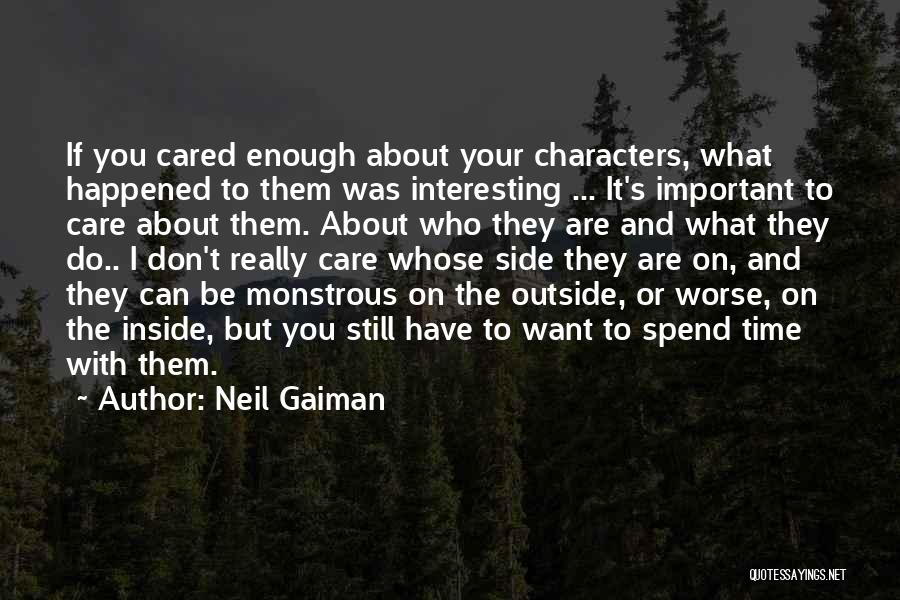 If you cared enough about your characters, what happened to them was interesting ... It's important to care about them. About who they are and what they do.. I don't really care whose side they are on, and they can be monstrous on the outside, or worse, on the inside, but you still have to want to spend time with them.

~ Author: Neil Gaiman

QUOTESSAYINGS.NET